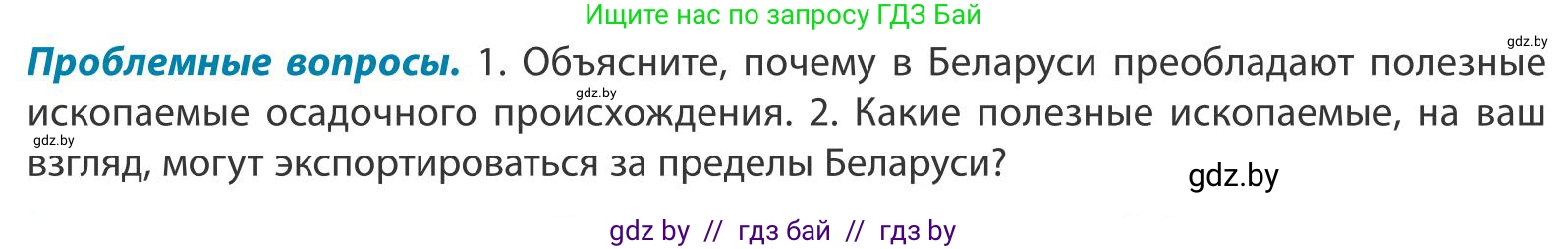 Ищите нас по запросу ГДЗ Бай

gdz.by

**Проблемные вопросы.** 1. Объясните, почему в Беларуси преобладают полезные ископаемые осадочного происхождения. 2. Какие полезные ископаемые, на ваш взгляд, могут экспортироваться за пределы Беларуси?

gdz.by

gdz.by

gdz.by

gdz by // гдз бай // гдз by